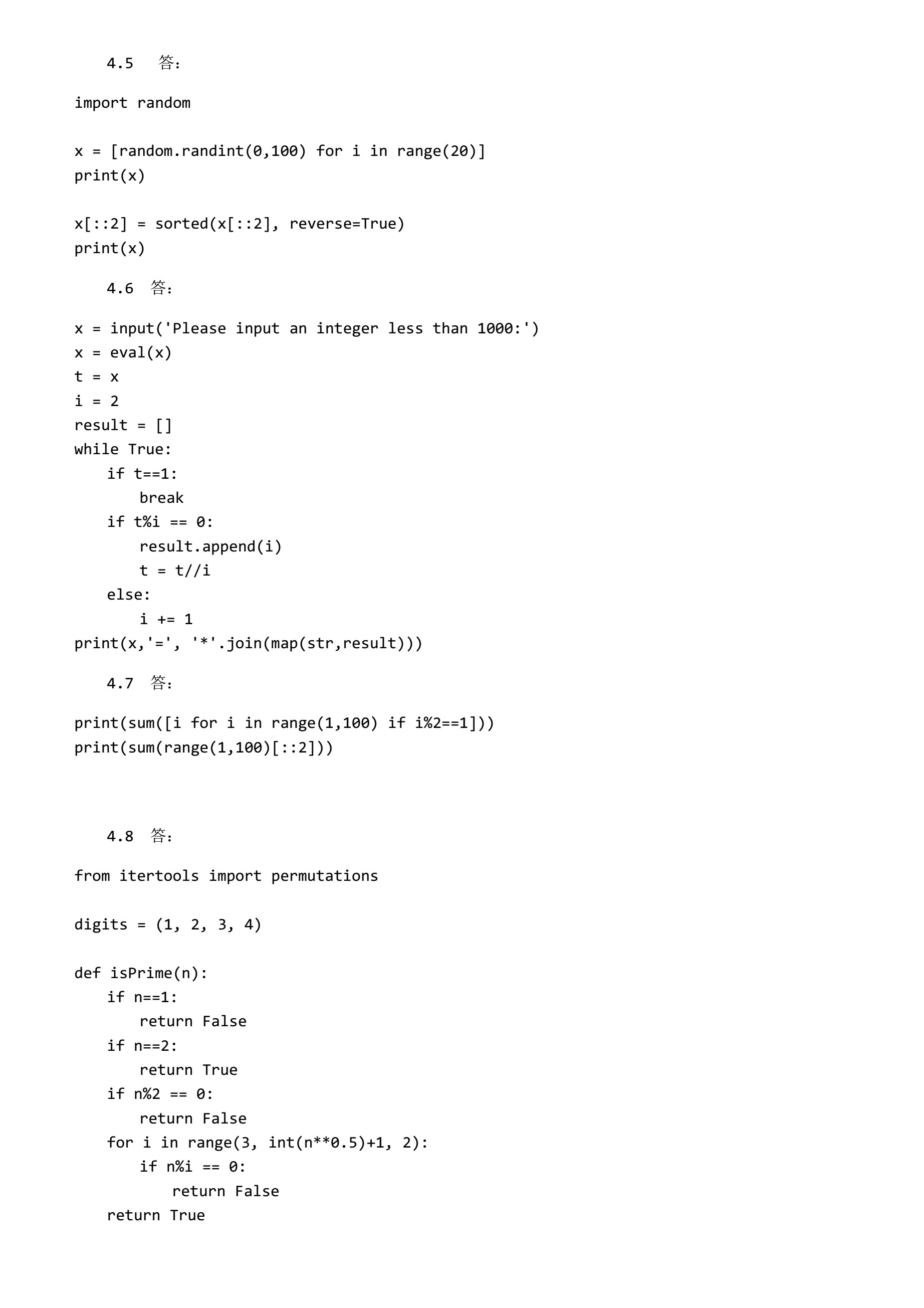 4.5 答:

import random

x = [random.randint(0,100) for i in range(20)]
print(x)

x[::2] = sorted(x[::2], reverse=True)
print(x)

4.6 答:

x = input('Please input an integer less than 1000:')
x = eval(x)
t = x
i = 2
result = []
while True:
    if t==1:
        break
    if t%i == 0:
        result.append(i)
        t = t//i
    else:
        i += 1
print(x,'=', '*'.join(map(str,result)))

4.7 答:

print(sum([i for i in range(1,100) if i%2==1]))
print(sum(range(1,100)[::2]))

4.8 答:

from itertools import permutations

digits = (1, 2, 3, 4)

def isPrime(n):
    if n==1:
        return False
    if n==2:
        return True
    if n%2 == 0:
        return False
    for i in range(3, int(n**0.5)+1, 2):
        if n%i == 0:
            return False
    return True